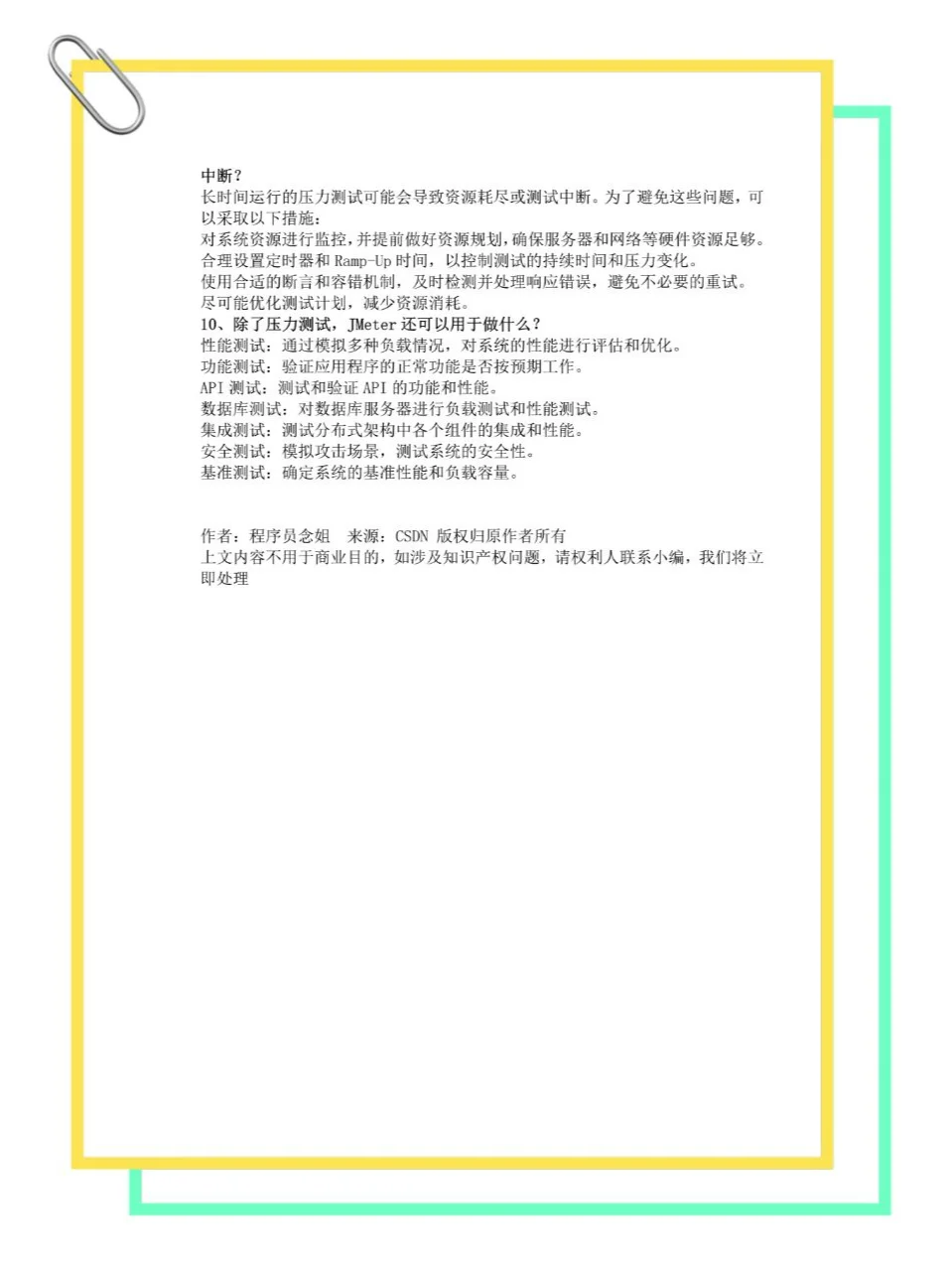 中断？
长时间运行的压力测试可能会导致资源耗尽或测试中断。为了避免这些问题，可以采取以下措施：
对系统资源进行监控，并提前做好资源规划，确保服务器和网络等硬件资源足够。
合理设置定时器和 Ramp-Up 时间，以控制测试的持续时间和压力变化。
使用合适的断言和容错机制，及时检测并处理响应错误，避免不必要的重试。
尽可能优化测试计划，减少资源消耗。
10、除了压力测试，JMeter 还可以用于做什么？
性能测试：通过模拟多种负载情况，对系统的性能进行评估和优化。
功能测试：验证应用程序的正常功能是否按预期工作。
API 测试：测试和验证 API 的功能和性能。
数据库测试：对数据库服务器进行负载测试和性能测试。
集成测试：测试分布式架构中各个组件的集成和性能。
安全测试：模拟攻击场景，测试系统的安全性。
基准测试：确定系统的基准性能和负载容量。

作者：程序员念姐　来源：CSDN 版权归原作者所有
上文内容不用于商业目的，如涉及知识产权问题，请权利人联系小编，我们将立即处理